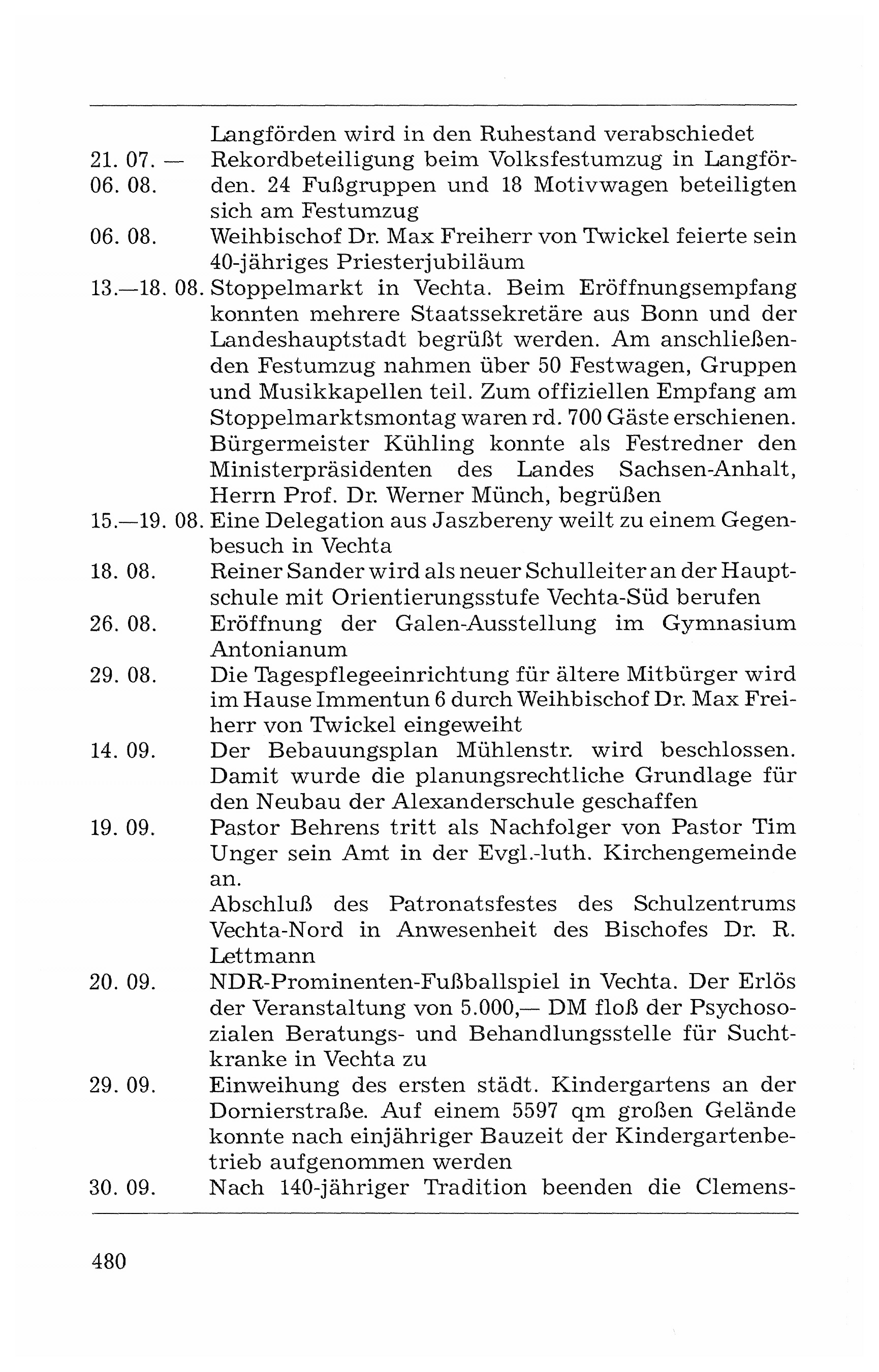 Langförden wird in den Ruhestand verabschiedet

21. 07. — 06. 08. Rekordbeteiligung beim Volksfestumzug in Langförden. 24 Fußgruppen und 18 Motivwagen beteiligten sich am Festumzug

06. 08. Weihbischof Dr. Max Freiherr von Twickel feierte sein 40-jähriges Priesterjubiläum

13.—18. 08. Stoppelmarkt in Vechta. Beim Eröffnungsempfang konnten mehrere Staatssekretäre aus Bonn und der Landeshauptstadt begrüßt werden. Am anschließenden Festumzug nahmen über 50 Festwagen, Gruppen und Musikkapellen teil. Zum offiziellen Empfang am Stoppelmarktsmontag waren rd. 700 Gäste erschienen. Bürgermeister Kühling konnte als Festredner den Ministerpräsidenten des Landes Sachsen-Anhalt, Herrn Prof. Dr. Werner Münch, begrüßen

15.—19. 08. Eine Delegation aus Jaszbereny weilt zu einem Gegenbesuch in Vechta

18. 08. Reiner Sander wird als neuer Schulleiter an der Hauptschule mit Orientierungsstufe Vechta-Süd berufen

26. 08. Eröffnung der Galen-Ausstellung im Gymnasium Antonianum

29. 08. Die Tagespflegeeinrichtung für ältere Mitbürger wird im Hause Immentun 6 durch Weihbischof Dr. Max Freiherr von Twickel eingeweiht

14. 09. Der Bebauungsplan Mühlenstr. wird beschlossen. Damit wurde die planungsrechtliche Grundlage für den Neubau der Alexanderschule geschaffen

19. 09. Pastor Behrens tritt als Nachfolger von Pastor Tim Unger sein Amt in der Evgl.-luth. Kirchengemeinde an.

Abschluß des Patronatsfestes des Schulzentrums Vechta-Nord in Anwesenheit des Bischofes Dr. R. Lettmann

20. 09. NDR-Prominenten-Fußballspiel in Vechta. Der Erlös der Veranstaltung von 5.000,— DM floß der Psychosozialen Beratungs- und Behandlungsstelle für Suchtkranke in Vechta zu

29. 09. Einweihung des ersten städt. Kindergartens an der Dornierstraße. Auf einem 5597 qm großen Gelände konnte nach einjähriger Bauzeit der Kindergartenbetrieb aufgenommen werden

30. 09. Nach 140-jähriger Tradition beenden die Clemens-

480